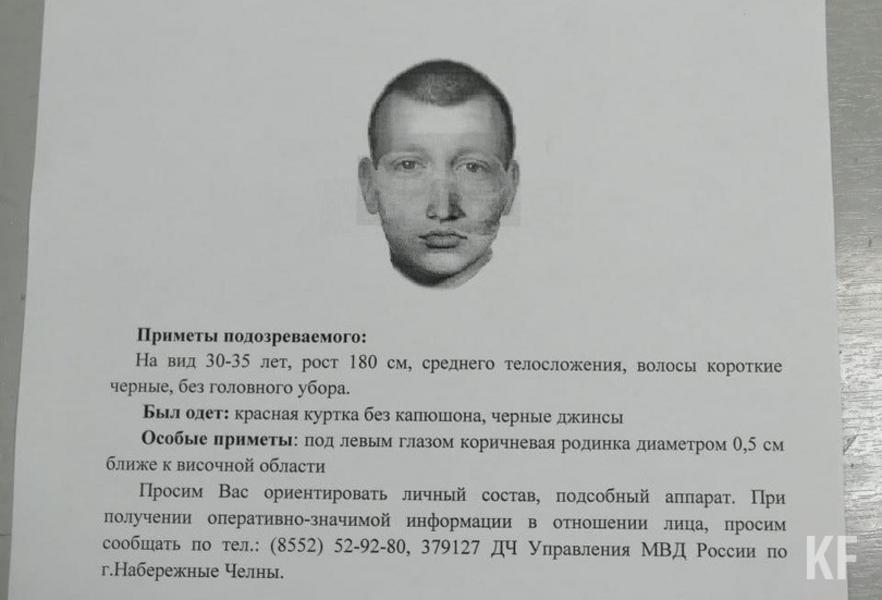 Приметы подозреваемого:

На вид 30-35 лет, рост 180 см, среднего телосложения, волосы короткие черные, без головного убора.

Был одет: красная куртка без капюшона, черные джинсы

Особые приметы: под левым глазом коричневая родинка диаметром 0,5 см ближе к височной области

Просим Вас ориентировать личный состав, подсобный аппарат. При получении оперативно-значимой информации в отношении лица, просим сообщать по тел.: (8552) 52-92-80, 379127 ДЧ Управления МВД России по г.Набережные Челны.

KF